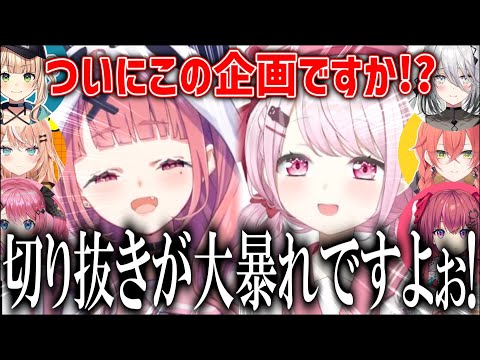 ついにこの企画ですか!?

切り抜きが大暴れですよぉ!